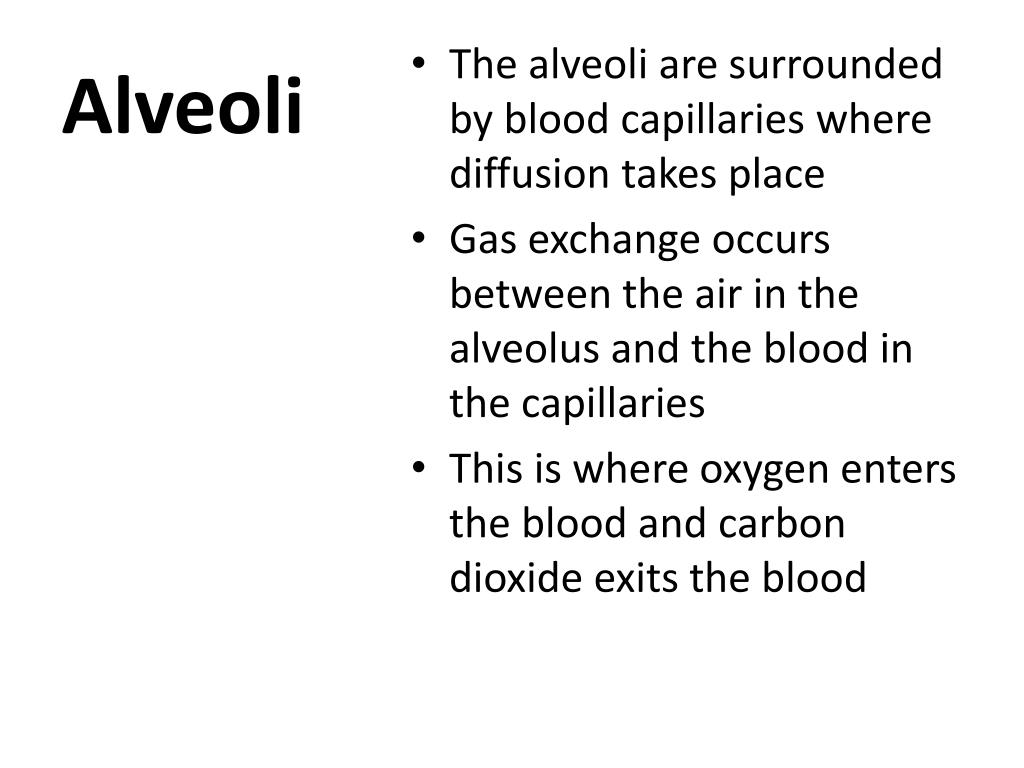 Alveoli

• The alveoli are surrounded by blood capillaries where diffusion takes place
• Gas exchange occurs between the air in the alveolus and the blood in the capillaries
• This is where oxygen enters the blood and carbon dioxide exits the blood